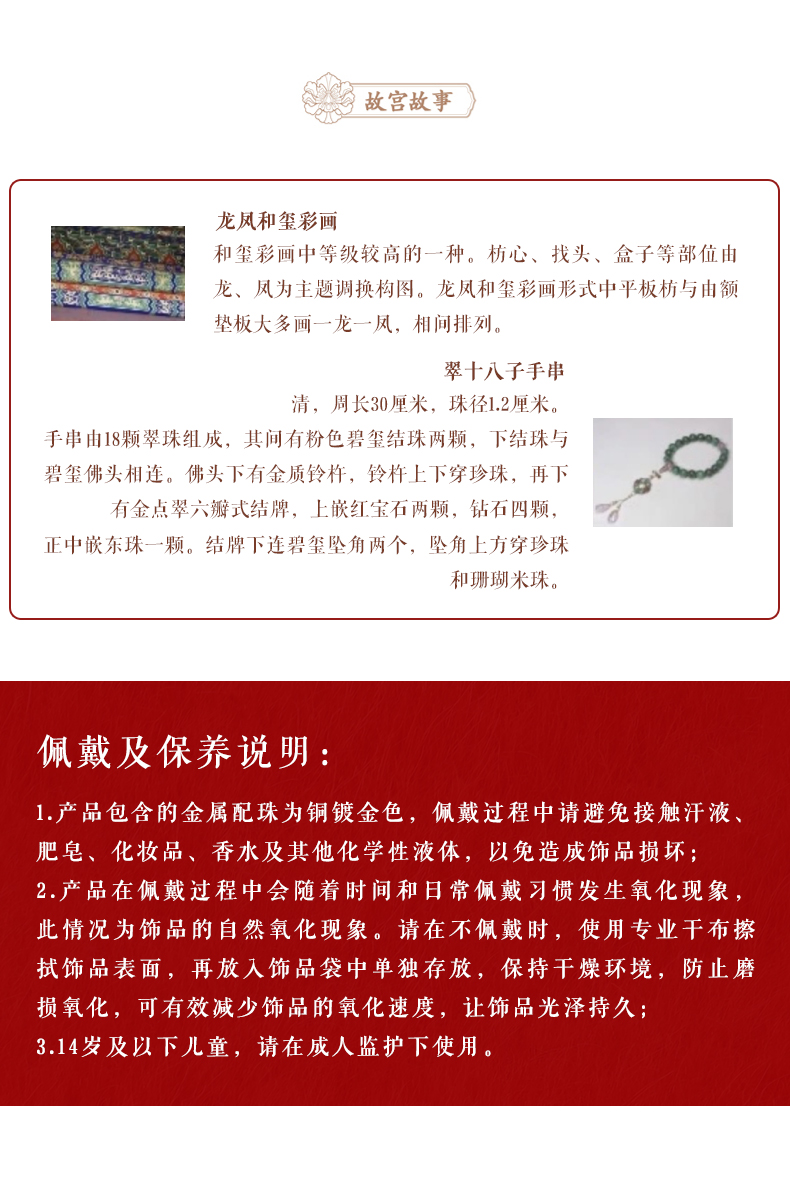 故宫故事

龙凤和玺彩画
和玺彩画中等级较高的一种。枋心、找头、盒子等部位由龙、凤为主题调换构图。龙凤和玺彩画形式中平板枋与由额垫板大多画一龙一凤，相间排列。

翠十八子手串
清，周长30厘米，珠径1.2厘米。
手串由18颗翠珠组成，其间有粉色碧玺结珠两颗，下结珠与碧玺佛头相连。佛头下有金质铃杵，铃杵上下穿珍珠，再下有金点翠六瓣式结牌，上嵌红宝石两颗，钻石四颗，正中嵌东珠一颗。结牌下连碧玺坠角两个，坠角上方穿珍珠和珊瑚米珠。

佩戴及保养说明：

1.产品包含的金属配珠为铜镀金色，佩戴过程中请避免接触汗液、肥皂、化妆品、香水及其他化学性液体，以免造成饰品损坏；
2.产品在佩戴过程中会随着时间和日常佩戴习惯发生氧化现象，此情况为饰品的自然氧化现象。请在不佩戴时，使用专业干布擦拭饰品表面，再放入饰品袋中单独存放，保持干燥环境，防止磨损氧化，可有效减少饰品的氧化速度，让饰品光泽持久；
3.14岁及以下儿童，请在成人监护下使用。